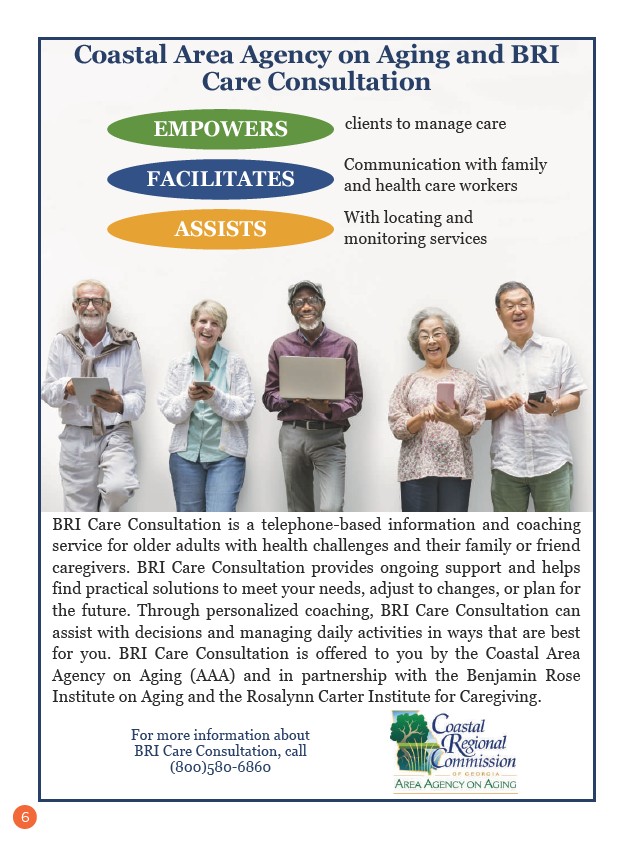 Coastal Area Agency on Aging and BRI Care Consultation

EMPOWERS clients to manage care

FACILITATES Communication with family and health care workers

ASSISTS With locating and monitoring services

BRI Care Consultation is a telephone-based information and coaching service for older adults with health challenges and their family or friend caregivers. BRI Care Consultation provides ongoing support and helps find practical solutions to meet your needs, adjust to changes, or plan for the future. Through personalized coaching, BRI Care Consultation can assist with decisions and managing daily activities in ways that are best for you. BRI Care Consultation is offered to you by the Coastal Area Agency on Aging (AAA) and in partnership with the Benjamin Rose Institute on Aging and the Rosalynn Carter Institute for Caregiving.

For more information about BRI Care Consultation, call (800)580-6860

Coastal Regional Commission OF GEORGIA
AREA AGENCY ON AGING

6